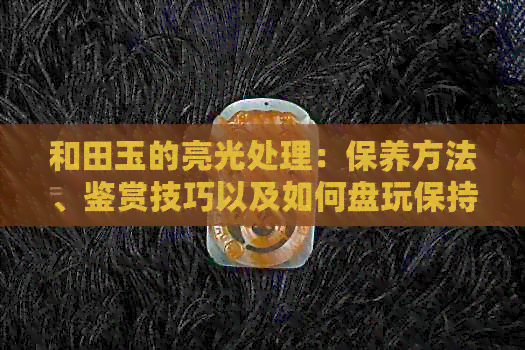 和田玉的亮光处理：保养方法、鉴赏技巧以及如何盘玩保持